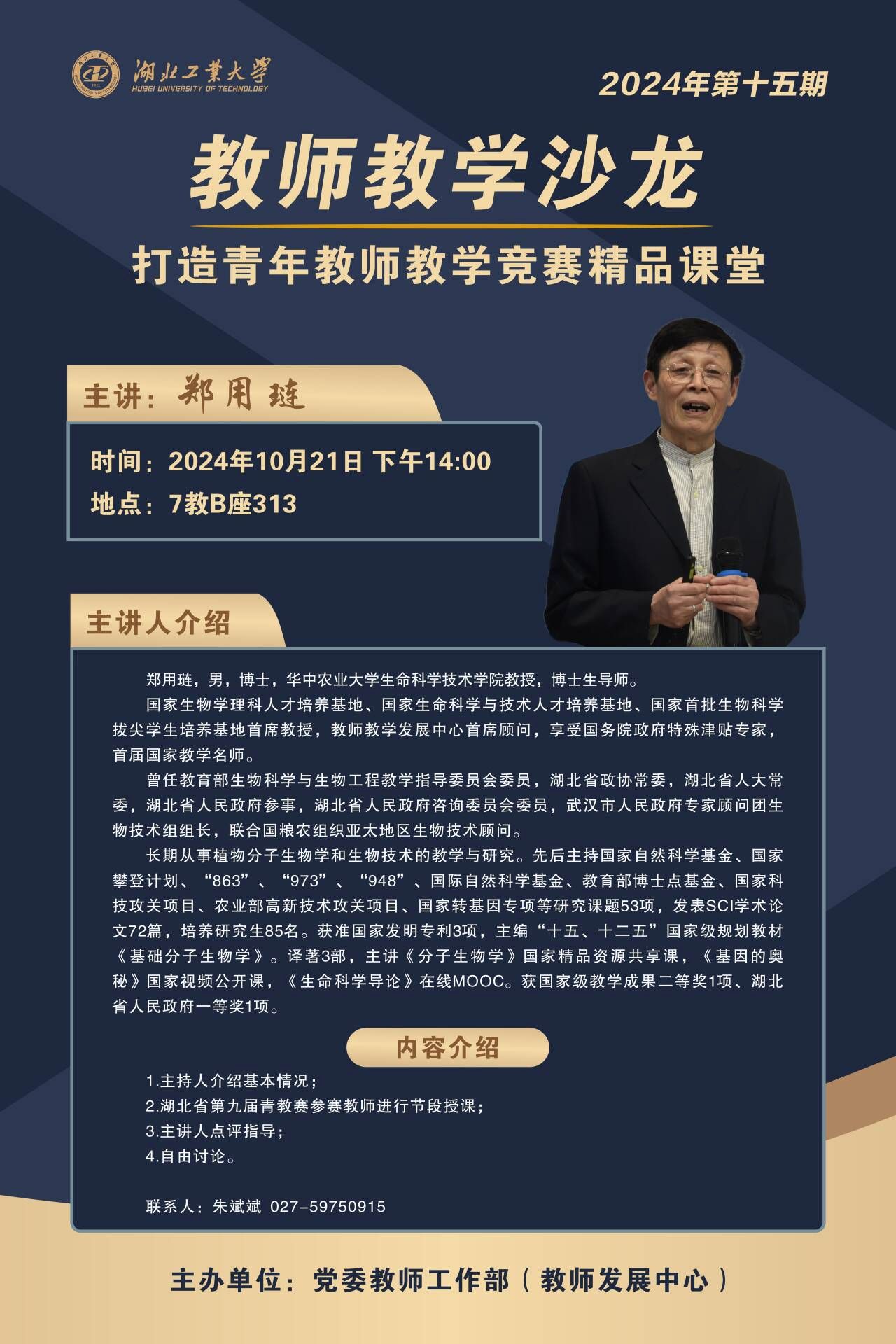 湖北工業大學
HUBEI UNIVERSITY OF TECHNOLOGY

2024年第十五期

教师教学沙龙

打造青年教师教学竞赛精品课堂

主讲：郑用琏

时间：2024年10月21日 下午14:00
地点：7教B座313

主讲人介绍

郑用琏，男，博士，华中农业大学生命科学技术学院教授，博士生导师。

国家生物学理科人才培养基地、国家生命科学与技术人才培养基地、国家首批生物科学拔尖学生培养基地首席教授，教师教学发展中心首席顾问，享受国务院政府特殊津贴专家，首届国家教学名师。

曾任教育部生物科学与生物工程教学指导委员会委员，湖北省政协常委，湖北省人大常委，湖北省人民政府参事，湖北省人民政府咨询委员会委员，武汉市人民政府专家顾问团生物技术组组长，联合国粮农组织亚太地区生物技术顾问。

长期从事植物分子生物学和生物技术的教学与研究。先后主持国家自然科学基金、国家攀登计划、“863”、“973”、“948”、国际自然科学基金、教育部博士点基金、国家科技攻关项目、农业部高新技术攻关项目、国家转基因专项等研究课题53项，发表SCI学术论文72篇，培养研究生85名。获准国家发明专利3项，主编“十五、十二五”国家级规划教材《基础分子生物学》。译著3部，主讲《分子生物学》国家精品资源共享课，《基因的奥秘》国家视频公开课，《生命科学导论》在线MOOC。获国家级教学成果二等奖1项、湖北省人民政府一等奖1项。

内容介绍

1.主持人介绍基本情况；
2.湖北省第九届青教赛参赛教师进行节段授课；
3.主讲人点评指导；
4.自由讨论。

联系人：朱斌斌 027-59750915

主办单位：党委教师工作部（教师发展中心）